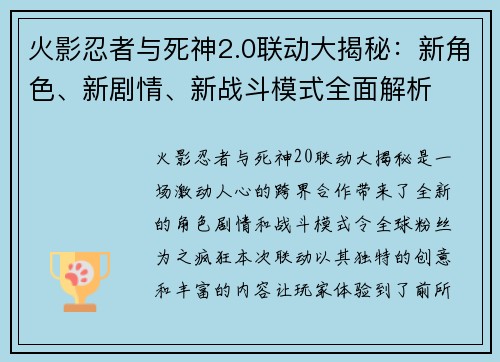 火影忍者与死神2.0联动大揭秘：新角色、新剧情、新战斗模式全面解析

火影忍者与死神20联动大揭秘是一场激动人心的跨界合作带来了全新的角色剧情和战斗模式令全球粉丝为之疯狂本次联动以其独特的创意和丰富的内容让玩家体验到了前所